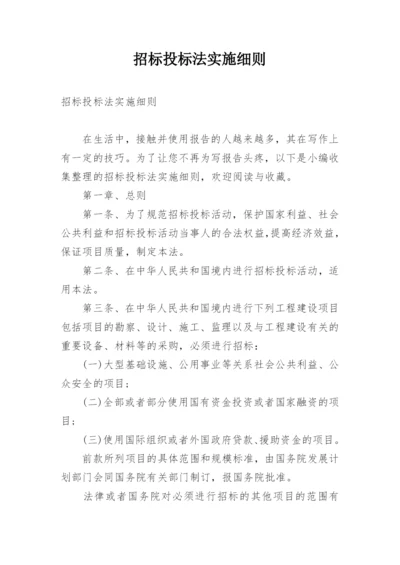 招标投标法实施细则

招标投标法实施细则

在生活中，接触并使用报告的人越来越多，其在写作上有一定的技巧。为了让您不再为写报告头疼，以下是小编收集整理的招标投标法实施细则，欢迎阅读与收藏。

第一章、总则

第一条、为了规范招标投标活动，保护国家利益、社会公共利益和招标投标活动当事人的合法权益，提高经济效益，保证项目质量，制定本法。

第二条、在中华人民共和国境内进行招标投标活动，适用本法。

第三条、在中华人民共和国境内进行下列工程建设项目包括项目的勘察、设计、施工、监理以及与工程建设有关的重要设备、材料等的采购，必须进行招标：

(一)大型基础设施、公用事业等关系社会公共利益、公众安全的项目；

(二)全部或者部分使用国有资金投资或者国家融资的项目；

(三)使用国际组织或者外国政府贷款、援助资金的项目。

前款所列项目的具体范围和规模标准，由国务院发展计划部门会同国务院有关部门制订，报国务院批准。

法律或者国务院对必须进行招标的其他项目的范围有